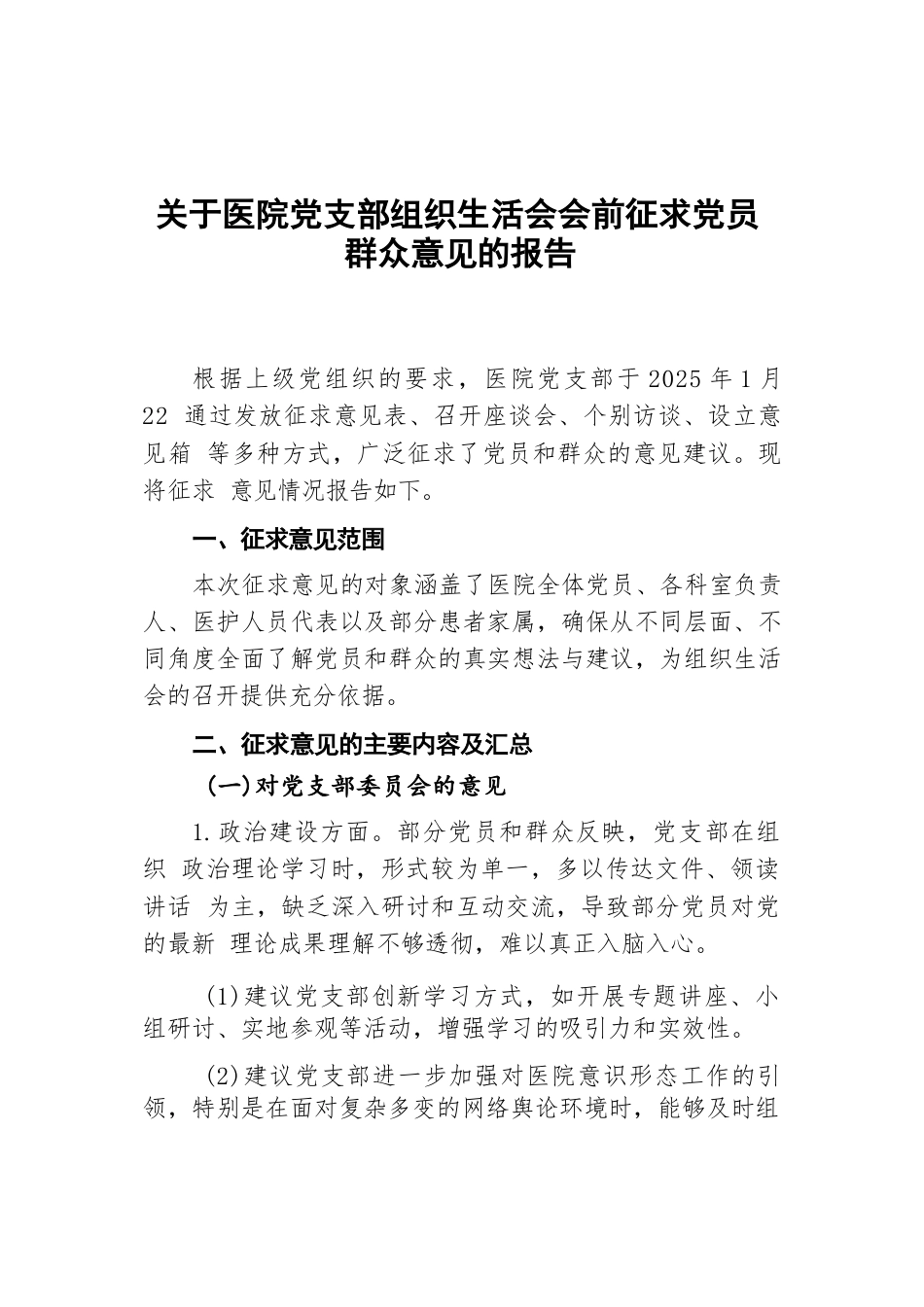 关于医院党支部组织生活会会前征求党员群众意见的报告

根据上级党组织的要求，医院党支部于 2025 年 1 月 22 通过发放征求意见表、召开座谈会、个别访谈、设立意见箱 等多种方式，广泛征求了党员和群众的意见建议。现将征求 意见情况报告如下。

一、征求意见范围

本次征求意见的对象涵盖了医院全体党员、各科室负责人、医护人员代表以及部分患者家属，确保从不同层面、不同角度全面了解党员和群众的真实想法与建议，为组织生活会的召开提供充分依据。

二、征求意见的主要内容及汇总

(一)对党支部委员会的意见

1.政治建设方面。部分党员和群众反映，党支部在组织 政治理论学习时，形式较为单一，多以传达文件、领读讲话 为主，缺乏深入研讨和互动交流，导致部分党员对党的最新 理论成果理解不够透彻，难以真正入脑入心。

(1)建议党支部创新学习方式，如开展专题讲座、小组研讨、实地参观等活动，增强学习的吸引力和实效性。

(2)建议党支部进一步加强对医院意识形态工作的引领，特别是在面对复杂多变的网络舆论环境时，能够及时组